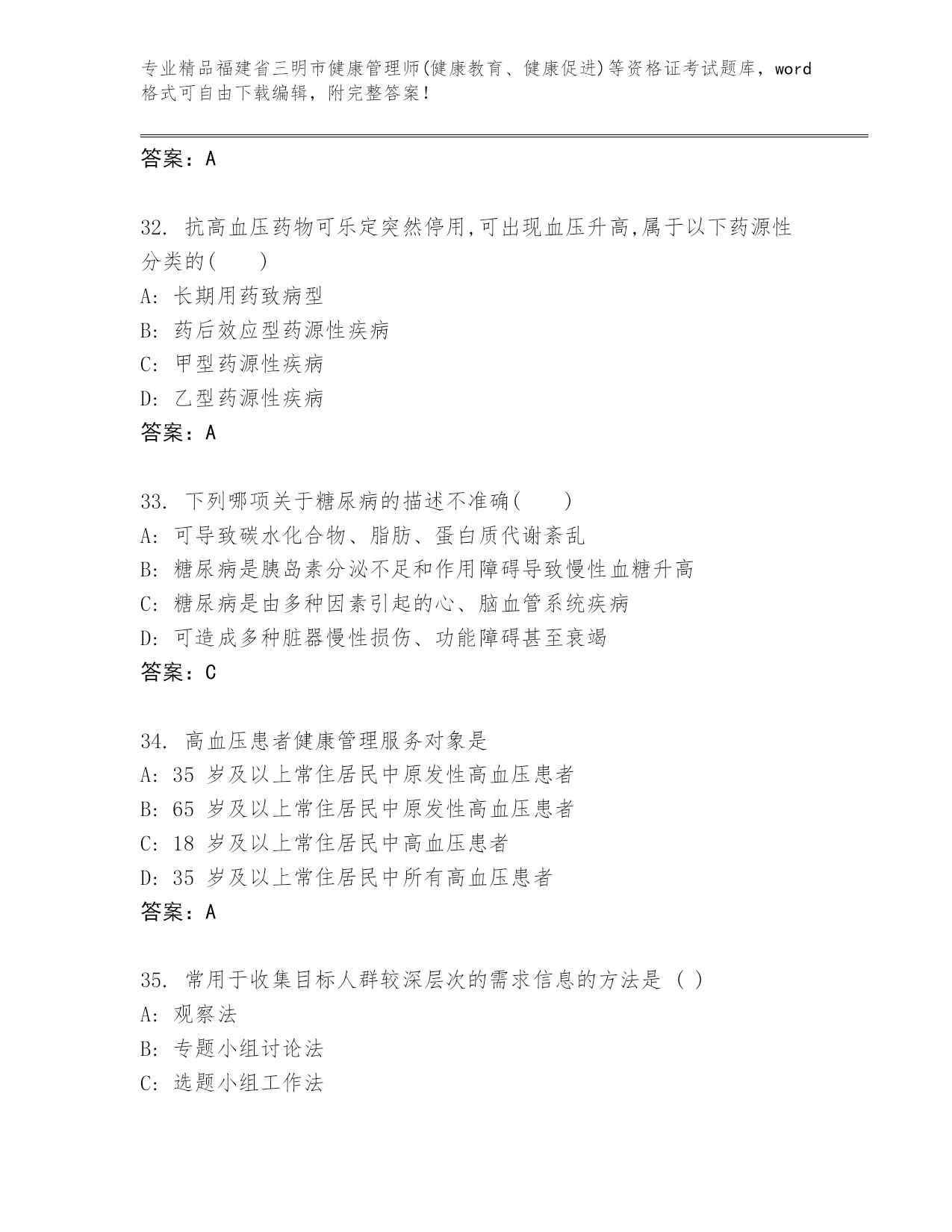 专业精品福建省三明市健康管理师(健康教育、健康促进)等资格证考试题库，word格式可自由下载编辑，附完整答案！

答案：A

32. 抗高血压药物可乐定突然停用,可出现血压升高,属于以下药源性分类的(　　)
A: 长期用药致病型
B: 药后效应型药源性疾病
C: 甲型药源性疾病
D: 乙型药源性疾病
答案：A

33. 下列哪项关于糖尿病的描述不准确(　　)
A: 可导致碳水化合物、脂肪、蛋白质代谢紊乱
B: 糖尿病是胰岛素分泌不足和作用障碍导致慢性血糖升高
C: 糖尿病是由多种因素引起的心、脑血管系统疾病
D: 可造成多种脏器慢性损伤、功能障碍甚至衰竭
答案：C

34. 高血压患者健康管理服务对象是
A: 35 岁及以上常住居民中原发性高血压患者
B: 65 岁及以上常住居民中原发性高血压患者
C: 18 岁及以上常住居民中高血压患者
D: 35 岁及以上常住居民中所有高血压患者
答案：A

35. 常用于收集目标人群较深层次的需求信息的方法是 ( )
A: 观察法
B: 专题小组讨论法
C: 选题小组工作法